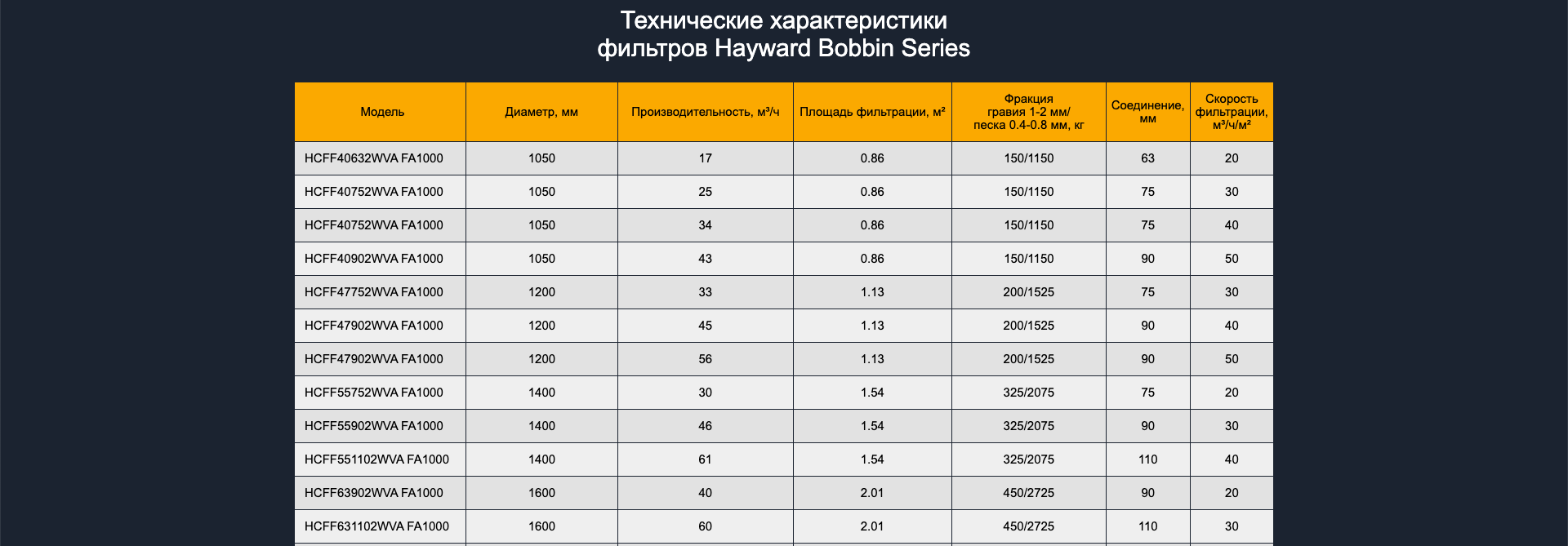 Технические характеристики
фильтров Hayward Bobbin Series

| Модель | Диаметр, мм | Производительность, м³/ч | Площадь фильтрации, м² | Фракция гравия 1-2 мм/ песка 0.4-0.8 мм, кг | Соединение, мм | Скорость фильтрации, м³/ч/м² |
|---|---|---|---|---|---|---|
| HCFF40632WVA FA1000 | 1050 | 17 | 0.86 | 150/1150 | 63 | 20 |
| HCFF40752WVA FA1000 | 1050 | 25 | 0.86 | 150/1150 | 75 | 30 |
| HCFF40752WVA FA1000 | 1050 | 34 | 0.86 | 150/1150 | 75 | 40 |
| HCFF40902WVA FA1000 | 1050 | 43 | 0.86 | 150/1150 | 90 | 50 |
| HCFF47752WVA FA1000 | 1200 | 33 | 1.13 | 200/1525 | 75 | 30 |
| HCFF47902WVA FA1000 | 1200 | 45 | 1.13 | 200/1525 | 90 | 40 |
| HCFF47902WVA FA1000 | 1200 | 56 | 1.13 | 200/1525 | 90 | 50 |
| HCFF55752WVA FA1000 | 1400 | 30 | 1.54 | 325/2075 | 75 | 20 |
| HCFF55902WVA FA1000 | 1400 | 46 | 1.54 | 325/2075 | 90 | 30 |
| HCFF551102WVA FA1000 | 1400 | 61 | 1.54 | 325/2075 | 110 | 40 |
| HCFF63902WVA FA1000 | 1600 | 40 | 2.01 | 450/2725 | 90 | 20 |
| HCFF631102WVA FA1000 | 1600 | 60 | 2.01 | 450/2725 | 110 | 30 |